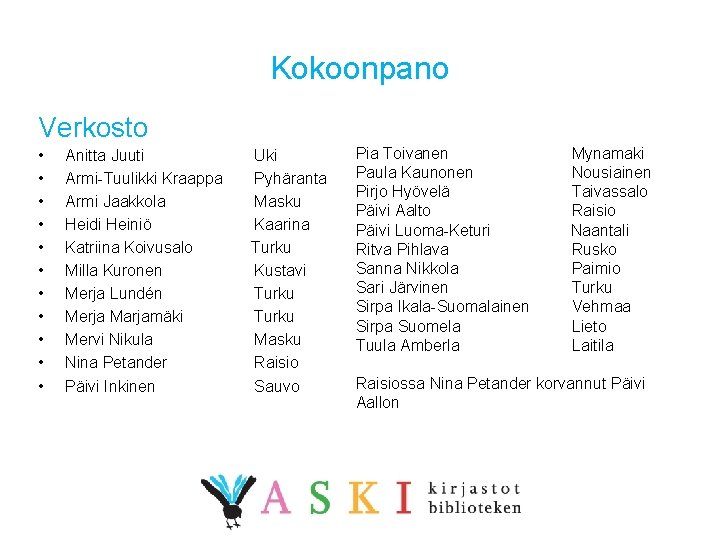 Kokoonpano

Verkosto

• Anitta Juuti Uki
• Armi-Tuulikki Kraappa Pyhäranta
• Armi Jaakkola Masku
• Heidi Heiniö Kaarina
• Katriina Koivusalo Turku
• Milla Kuronen Kustavi
• Merja Lundén Turku
• Merja Marjamäki Turku
• Mervi Nikula Masku
• Nina Petander Raisio
• Päivi Inkinen Sauvo

Pia Toivanen Mynamaki
Paula Kaunonen Nousiainen
Pirjo Hyövelä Taivassalo
Päivi Aalto Raisio
Päivi Luoma-Keturi Naantali
Ritva Pihlava Rusko
Sanna Nikkola Paimio
Sari Järvinen Turku
Sirpa Ikala-Suomalainen Vehmaa
Sirpa Suomela Lieto
Tuula Amberla Laitila

Raisiossa Nina Petander korvannut Päivi Aallon

VASKI kirjastot biblioteken